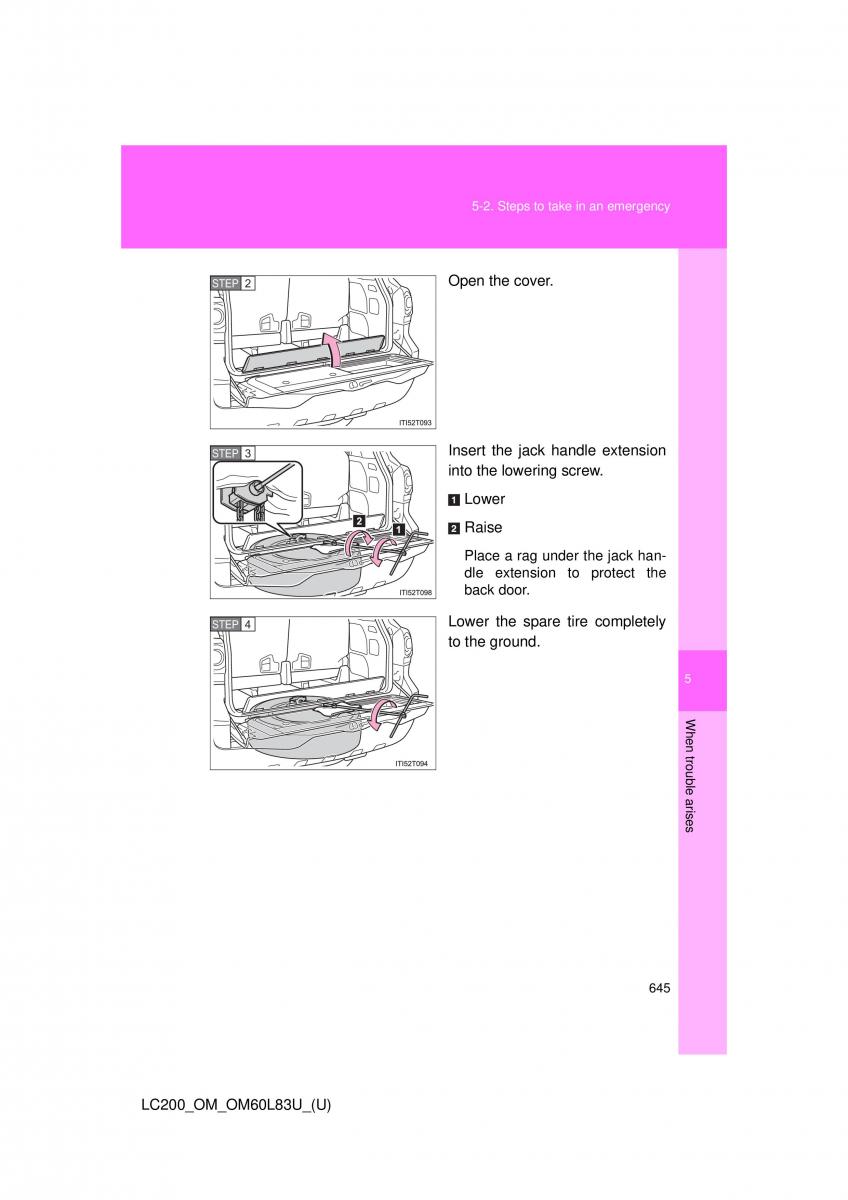 5-2. Steps to take in an emergency

STEP 2

ITI52T093

Open the cover.

STEP 3

2 1

ITI52T098

Insert the jack handle extension into the lowering screw.

1 Lower

2 Raise

Place a rag under the jack handle extension to protect the back door.

STEP 4

ITI52T094

Lower the spare tire completely to the ground.

5

When trouble arises

645

LC200_OM_OM60L83U_(U)